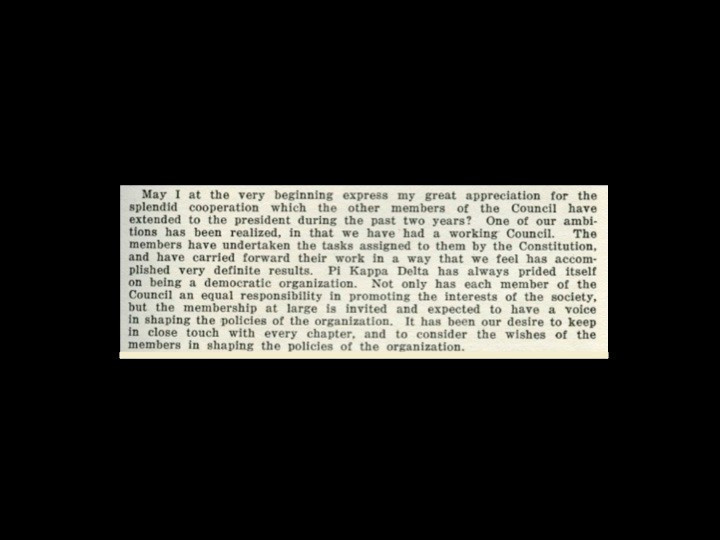 May I at the very beginning express my great appreciation for the splendid cooperation which the other members of the Council have extended to the president during the past two years? One of our ambitions has been realized, in that we have had a working Council. The members have undertaken the tasks assigned to them by the Constitution, and have carried forward their work in a way that we feel has accomplished very definite results. Pi Kappa Delta has always prided itself on being a democratic organization. Not only has each member of the Council an equal responsibility in promoting the interests of the society, but the membership at large is invited and expected to have a voice in shaping the policies of the organization. It has been our desire to keep in close touch with every chapter, and to consider the wishes of the members in shaping the policies of the organization.